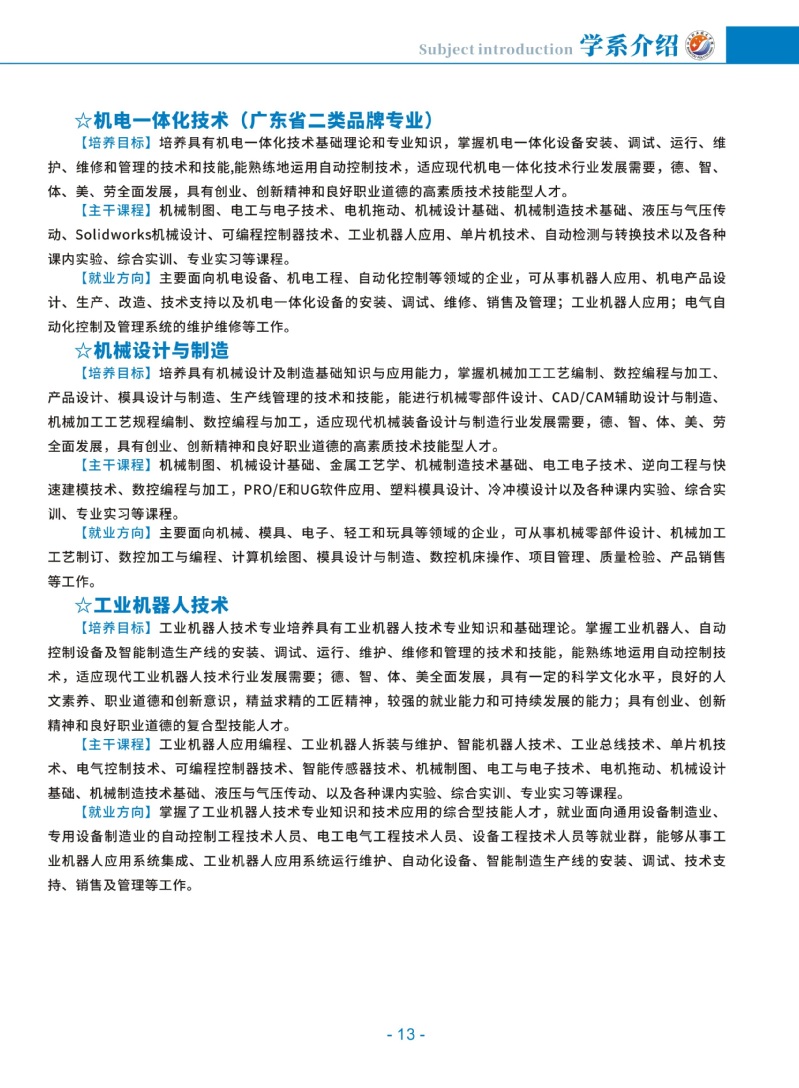 Subject introduction 学系介绍

☆机电一体化技术（广东省二类品牌专业）

【培养目标】培养具有机电一体化技术基础理论和专业知识，掌握机电一体化设备安装、调试、运行、维护、维修和管理的技术和技能,能熟练地运用自动控制技术，适应现代机电一体化技术行业发展需要，德、智、体、美、劳全面发展，具有创业、创新精神和良好职业道德的高素质技术技能型人才。

【主干课程】机械制图、电工与电子技术、电机拖动、机械设计基础、机械制造技术基础、液压与气压传动、Solidworks机械设计、可编程控制器技术、工业机器人应用、单片机技术、自动检测与转换技术以及各种课内实验、综合实训、专业实习等课程。

【就业方向】主要面向机电设备、机电工程、自动化控制等领域的企业，可从事机器人应用、机电产品设计、生产、改造、技术支持以及机电一体化设备的安装、调试、维修、销售及管理；工业机器人应用；电气自动化控制及管理系统的维护维修等工作。

☆机械设计与制造

【培养目标】培养具有机械设计及制造基础知识与应用能力，掌握机械加工工艺编制、数控编程与加工、产品设计、模具设计与制造、生产线管理的技术和技能，能进行机械零部件设计、CAD/CAM辅助设计与制造、机械加工工艺规程编制、数控编程与加工，适应现代机械装备设计与制造行业发展需要，德、智、体、美、劳全面发展，具有创业、创新精神和良好职业道德的高素质技术技能型人才。

【主干课程】机械制图、机械设计基础、金属工艺学、机械制造技术基础、电工电子技术、逆向工程与快速建模技术、数控编程与加工，PRO/E和UG软件应用、塑料模具设计、冷冲模设计以及各种课内实验、综合实训、专业实习等课程。

【就业方向】主要面向机械、模具、电子、轻工和玩具等领域的企业，可从事机械零部件设计、机械加工工艺制订、数控加工与编程、计算机绘图、模具设计与制造、数控机床操作、项目管理、质量检验、产品销售等工作。

☆工业机器人技术

【培养目标】工业机器人技术专业培养具有工业机器人技术专业知识和基础理论。掌握工业机器人、自动控制设备及智能制造生产线的安装、调试、运行、维护、维修和管理的技术和技能，能熟练地运用自动控制技术，适应现代工业机器人技术行业发展需要；德、智、体、美全面发展，具有一定的科学文化水平，良好的人文素养、职业道德和创新意识，精益求精的工匠精神，较强的就业能力和可持续发展的能力；具有创业、创新精神和良好职业道德的复合型技能人才。

【主干课程】工业机器人应用编程、工业机器人拆装与维护、智能机器人技术、工业总线技术、单片机技术、电气控制技术、可编程控制器技术、智能传感器技术、机械制图、电工与电子技术、电机拖动、机械设计基础、机械制造技术基础、液压与气压传动、以及各种课内实验、综合实训、专业实习等课程。

【就业方向】掌握了工业机器人技术专业知识和技术应用的综合型技能人才，就业面向通用设备制造业、专用设备制造业的自动控制工程技术人员、电工电气工程技术人员、设备工程技术人员等就业群，能够从事工业机器人应用系统集成、工业机器人应用系统运行维护、自动化设备、智能制造生产线的安装、调试、技术支持、销售及管理等工作。

- 13 -